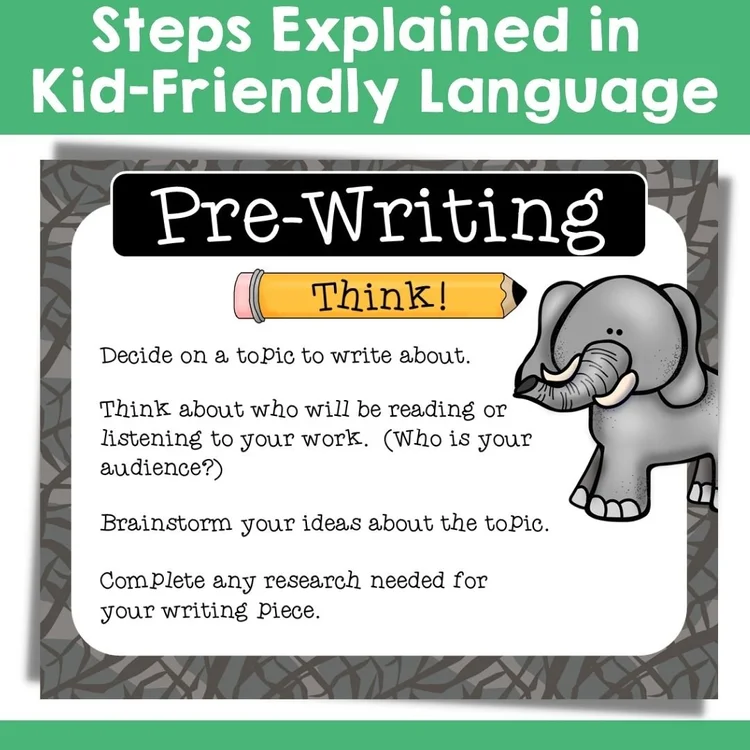 Steps Explained in Kid-Friendly Language

Pre-Writing

Think!

Decide on a topic to write about.

Think about who will be reading or listening to your work. (Who is your audience?)

Brainstorm your ideas about the topic.

Complete any research needed for your writing piece.